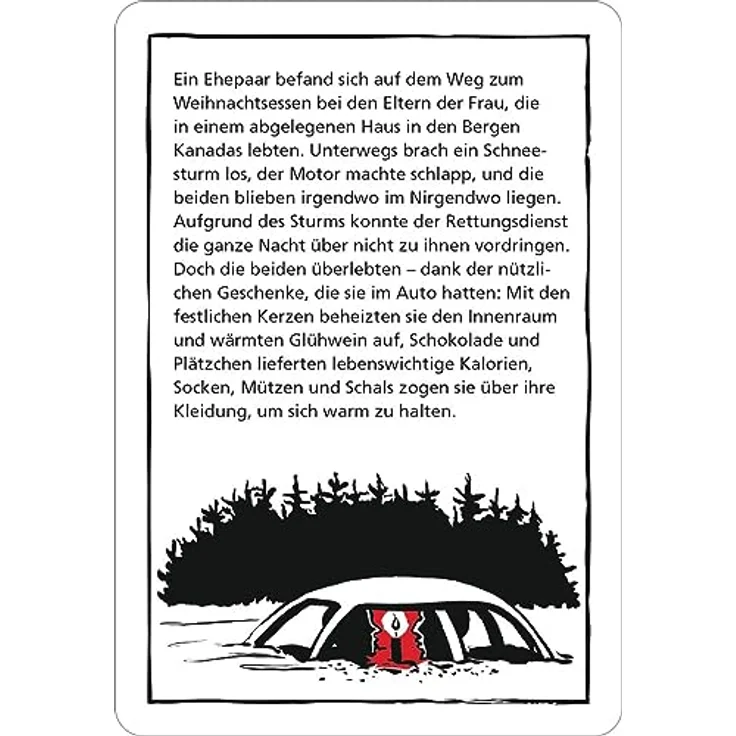 Ein Ehepaar befand sich auf dem Weg zum Weihnachtsessen bei den Eltern der Frau, die in einem abgelegenen Haus in den Bergen Kanadas lebten. Unterwegs brach ein Schneesturm los, der Motor machte schlapp, und die beiden blieben irgendwo im Nirgendwo liegen. Aufgrund des Sturms konnte der Rettungsdienst die ganze Nacht über nicht zu ihnen vordringen. Doch die beiden überlebten – dank der nützlichen Geschenke, die sie im Auto hatten: Mit den festlichen Kerzen beheizten sie den Innenraum und wärmten Glühwein auf, Schokolade und Plätzchen lieferten lebenswichtige Kalorien, Socken, Mützen und Schals zogen sie über ihre Kleidung, um sich warm zu halten.